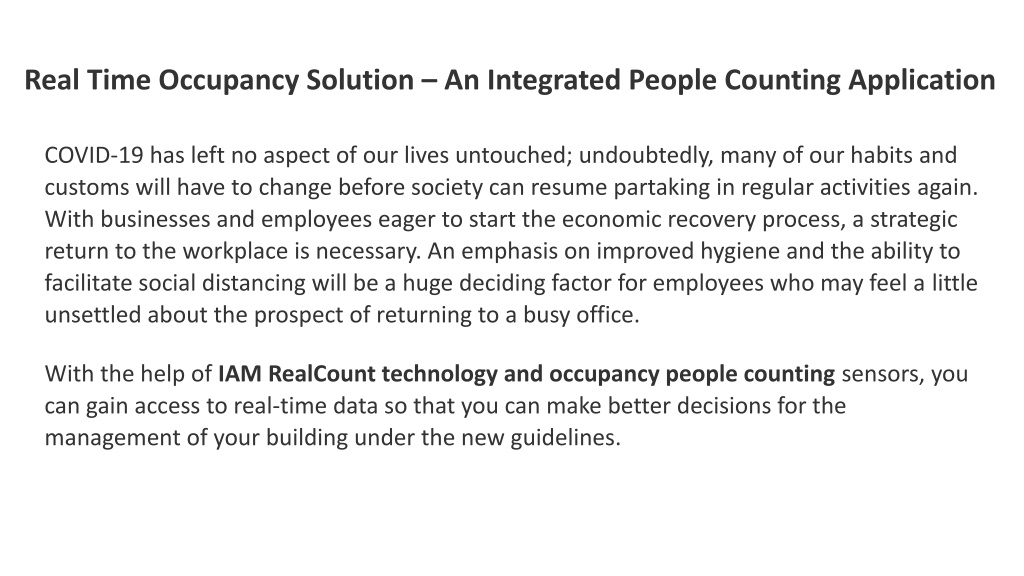 Real Time Occupancy Solution – An Integrated People Counting Application

COVID-19 has left no aspect of our lives untouched; undoubtedly, many of our habits and customs will have to change before society can resume partaking in regular activities again. With businesses and employees eager to start the economic recovery process, a strategic return to the workplace is necessary. An emphasis on improved hygiene and the ability to facilitate social distancing will be a huge deciding factor for employees who may feel a little unsettled about the prospect of returning to a busy office.

With the help of IAM RealCount technology and occupancy people counting sensors, you can gain access to real-time data so that you can make better decisions for the management of your building under the new guidelines.